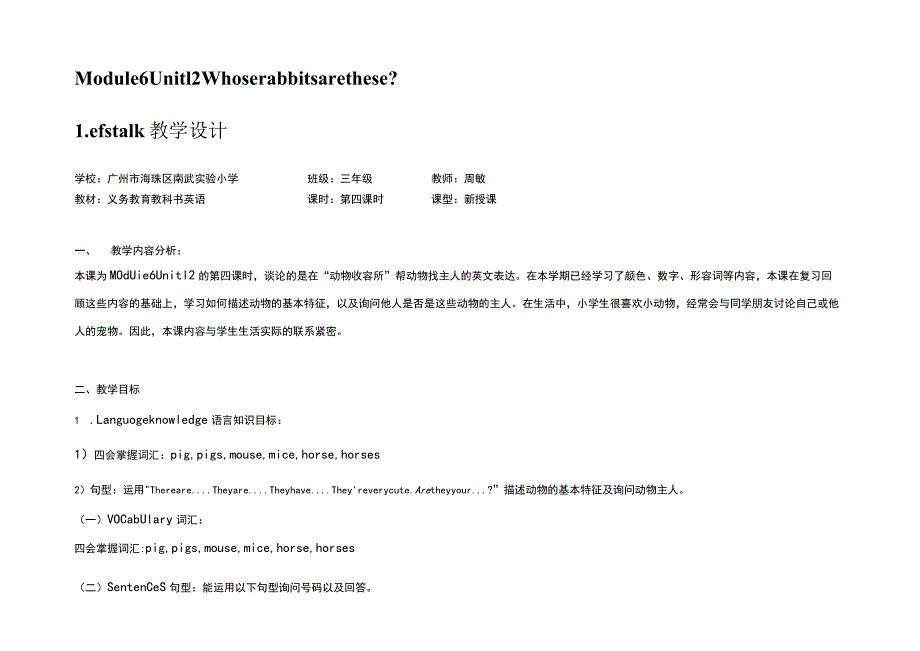 Module6Unitl2Whoserabbitsarethese?

1.efstalk 教学设计

学校：广州市海珠区南武实验小学　　班级：三年级　　教师：周敏

教材：义务教育教科书英语　　课时：第四课时　　课型：新授课

一、　教学内容分析：

本课为MOdUie6Unitl2的第四课时，谈论的是在“动物收容所”帮动物找主人的英文表达。在本学期已经学习了颜色、数字、形容词等内容，本课在复习回顾这些内容的基础上，学习如何描述动物的基本特征，以及询问他人是否是这些动物的主人。在生活中，小学生很喜欢小动物，经常会与同学朋友讨论自己或他人的宠物。因此，本课内容与学生生活实际的联系紧密。

二、教学目标

1　.Languogeknowledge 语言知识目标：

1）四会掌握词汇：pig,pigs,mouse,mice,horse,horses

2）句型：运用“Thereare....Theyare....Theyhave....They'reverycute.Aretheyyour...?”描述动物的基本特征及询问动物主人。

（一）VOCabUlary 词汇：

四会掌握词汇:pig,pigs,mouse,mice,horse,horses

（二）SentenCeS 句型：能运用以下句型询问号码以及回答。